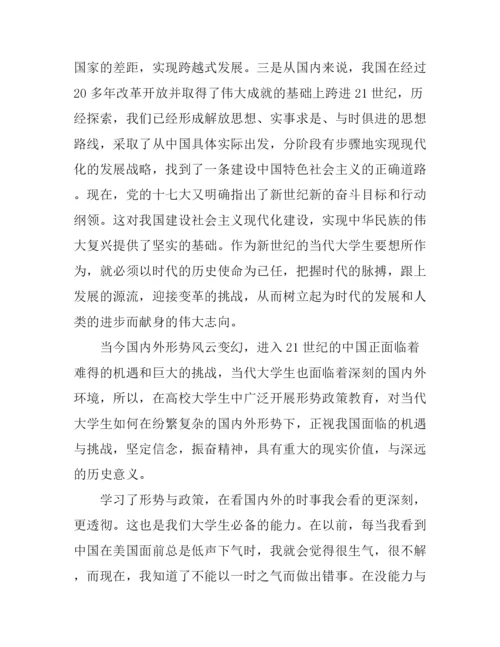 国家的差距，实现跨越式发展。三是从国内来说，我国在经过20多年改革开放并取得了伟大成就的基础上跨进21世纪，历经探索，我们已经形成解放思想、实事求是、与时俱进的思想路线，采取了从中国具体实际出发，分阶段有步骤地实现现代化的发展战略，找到了一条建设中国特色社会主义的正确道路。现在，党的十七大又明确指出了新世纪新的奋斗目标和行动纲领。这对我国建设社会主义现代化建设，实现中华民族的伟大复兴提供了坚实的基础。作为新世纪的当代大学生要想所作为，就必须以时代的历史使命为已任，把握时代的脉搏，跟上发展的源流，迎接变革的挑战，从而树立起为时代的发展和人类的进步而献身的伟大志向。

当今国内外形势风云变幻，进入21世纪的中国正面临着难得的机遇和巨大的挑战，当代大学生也面临着深刻的国内外环境，所以，在高校大学生中广泛开展形势政策教育，对当代大学生如何在纷繁复杂的国内外形势下，正视我国面临的机遇与挑战，坚定信念，振奋精神，具有重大的现实价值，与深远的历史意义。

学习了形势与政策，在看国内外的时事我会看的更深刻，更透彻。这也是我们大学生必备的能力。在以前，每当我看到中国在美国面前总是低声下气时，我就会觉得很生气，很不解，而现在，我知道了不能以一时之气而做出错事。在没能力与